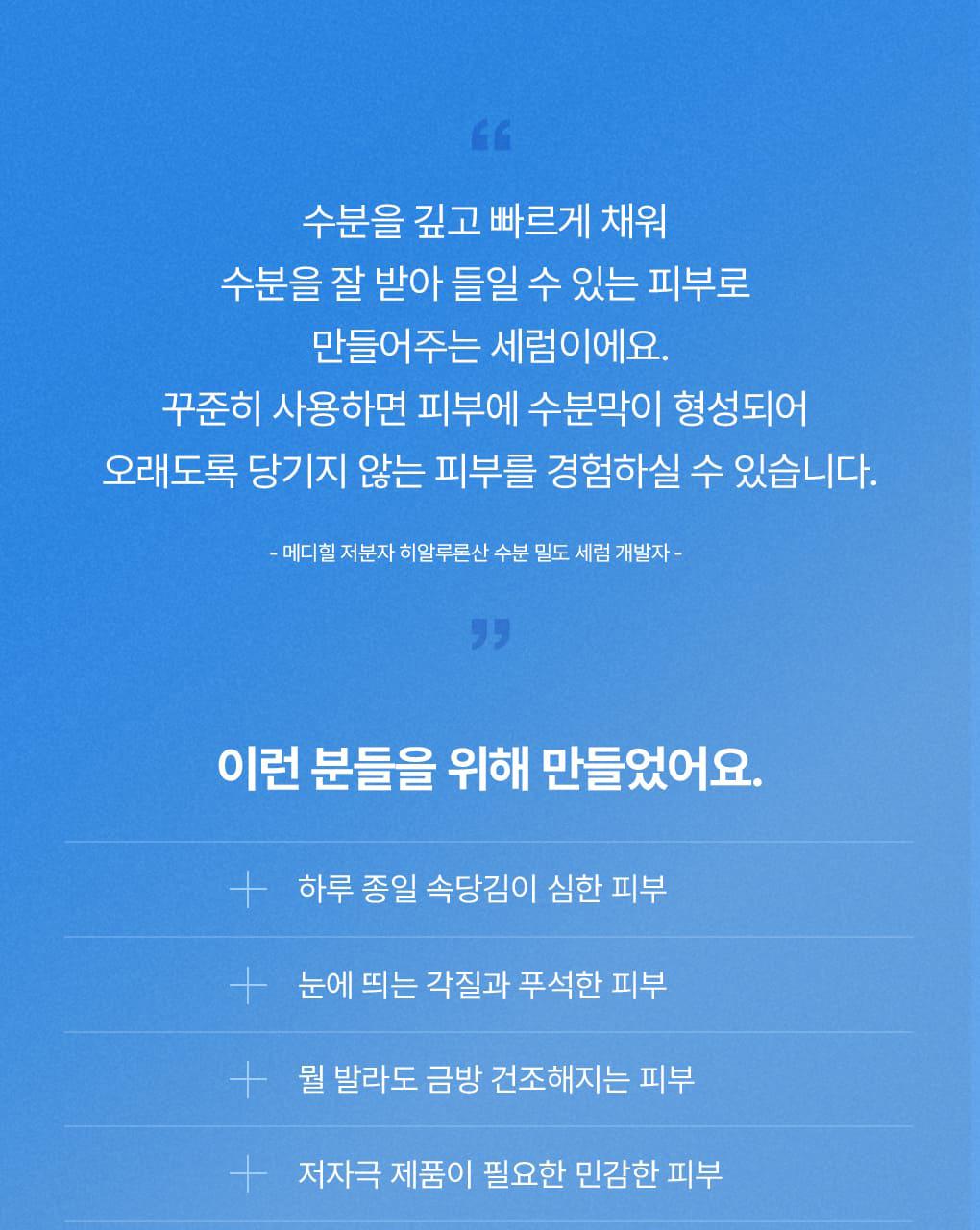 “

수분을 깊고 빠르게 채워
수분을 잘 받아 들일 수 있는 피부로
만들어주는 세럼이에요.
꾸준히 사용하면 피부에 수분막이 형성되어
오래도록 당기지 않는 피부를 경험하실 수 있습니다.

- 메디힐 저분자 히알루론산 수분 밀도 세럼 개발자 -

”

이런 분들을 위해 만들었어요.

+ 하루 종일 속당김이 심한 피부

+ 눈에 띄는 각질과 푸석한 피부

+ 뭘 발라도 금방 건조해지는 피부

+ 저자극 제품이 필요한 민감한 피부